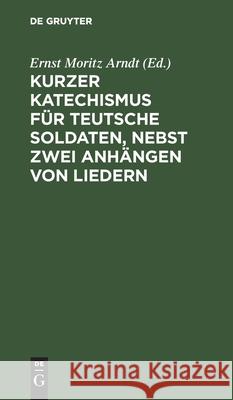 DE GRUYTER

Ernst Moritz Arndt (Ed.)

KURZER KATECHISMUS FÜR TEUTSCHE SOLDATEN, NEBST ZWEI ANHÄNGEN VON LIEDERN

DE G

Kraina Książek